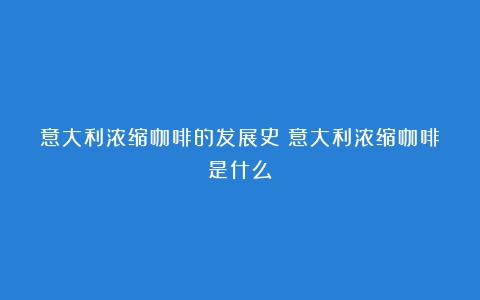 意大利浓缩咖啡的发展史 意大利浓缩咖啡是什么